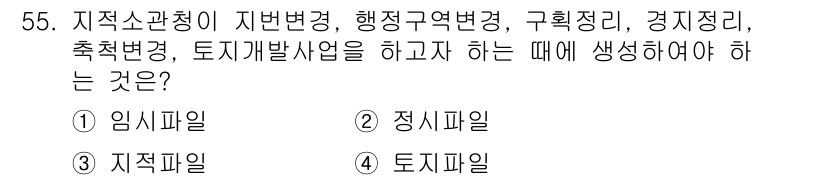 55. 지적소관청이 지번변경, 행정구역변경, 구획정리, 경지정리, 축척변경, 토지개발사업을 하고자 하는 때에 생성하여야 하는 것은?

① 임시파일
② 정시파일
③ 지적파일
④ 토지파일